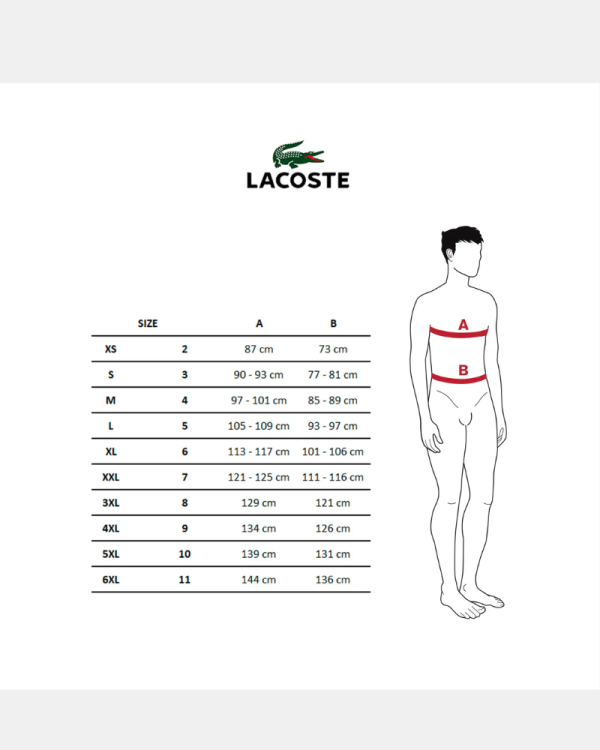 LACOSTE

| SIZE | | A | B |
|---|---|---|---|
| XS | 2 | 87 cm | 73 cm |
| S | 3 | 90 - 93 cm | 77 - 81 cm |
| M | 4 | 97 - 101 cm | 85 - 89 cm |
| L | 5 | 105 - 109 cm | 93 - 97 cm |
| XL | 6 | 113 - 117 cm | 101 - 106 cm |
| XXL | 7 | 121 - 125 cm | 111 - 116 cm |
| 3XL | 8 | 129 cm | 121 cm |
| 4XL | 9 | 134 cm | 126 cm |
| 5XL | 10 | 139 cm | 131 cm |
| 6XL | 11 | 144 cm | 136 cm |

A

B